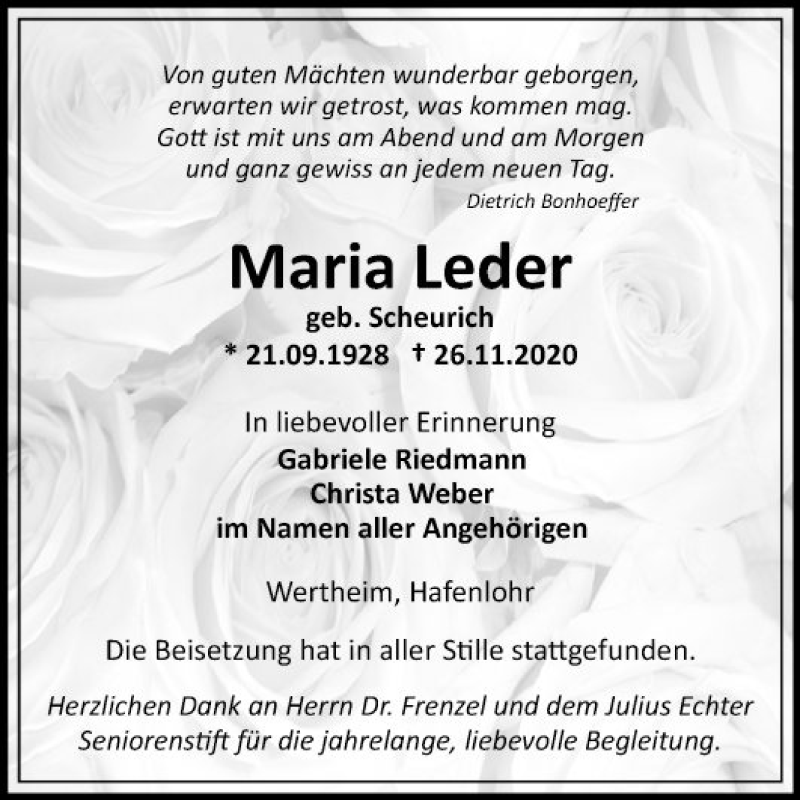 Von guten Mächten wunderbar geborgen,
erwarten wir getrost, was kommen mag.
Gott ist mit uns am Abend und am Morgen
und ganz gewiss an jedem neuen Tag.
Dietrich Bonhoeffer

Maria Leder
geb. Scheurich
* 21.09.1928 † 26.11.2020

In liebevoller Erinnerung
Gabriele Riedmann
Christa Weber
im Namen aller Angehörigen

Wertheim, Hafenlohr

Die Beisetzung hat in aller Stille stattgefunden.

Herzlichen Dank an Herrn Dr. Frenzel und dem Julius Echter Seniorenstift für die jahrelange, liebevolle Begleitung.